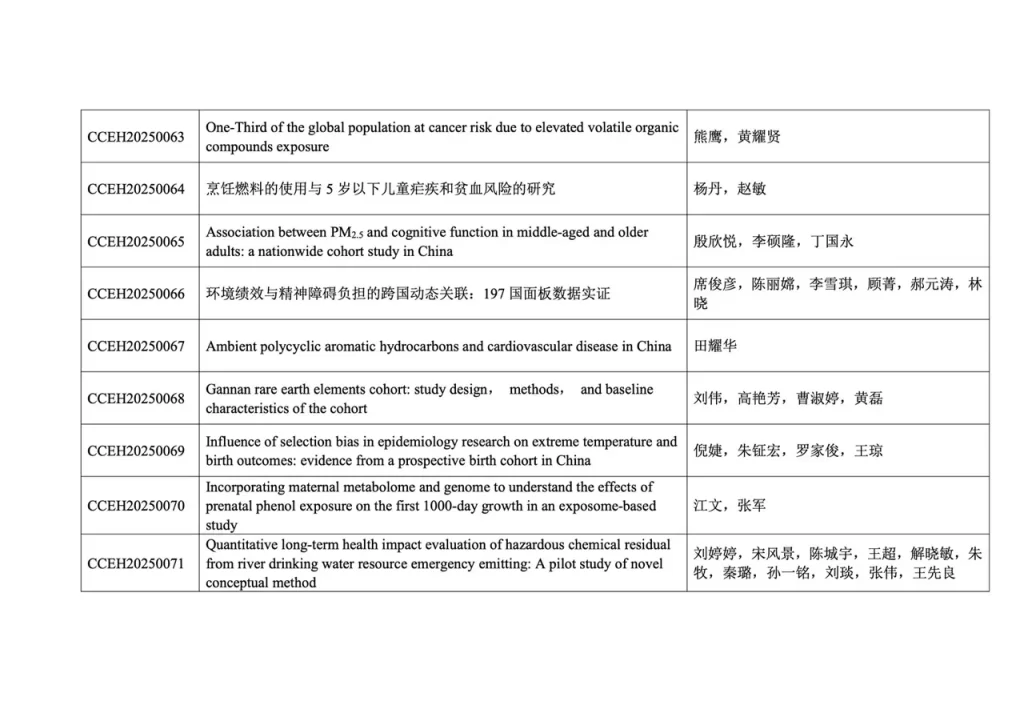 | | | |
|---|---|---|
| CCEH20250063 | One-Third of the global population at cancer risk due to elevated volatile organic compounds exposure | 熊鹰，黄耀贤 |
| CCEH20250064 | 烹饪燃料的使用与 5 岁以下儿童疟疾和贫血风险的研究 | 杨丹，赵敏 |
| CCEH20250065 | Association between $PM_{2.5}$ and cognitive function in middle-aged and older adults: a nationwide cohort study in China | 殷欣悦，李硕隆，丁国永 |
| CCEH20250066 | 环境绩效与精神障碍负担的跨国动态关联：197 国面板数据实证 | 席俊彦，陈丽嫦，李雪琪，顾菁，郝元涛，林晓 |
| CCEH20250067 | Ambient polycyclic aromatic hydrocarbons and cardiovascular disease in China | 田耀华 |
| CCEH20250068 | Gannan rare earth elements cohort: study design， methods， and baseline characteristics of the cohort | 刘伟，高艳芳，曹淑婷，黄磊 |
| CCEH20250069 | Influence of selection bias in epidemiology research on extreme temperature and birth outcomes: evidence from a prospective birth cohort in China | 倪婕，朱钲宏，罗家俊，王琼 |
| CCEH20250070 | Incorporating maternal metabolome and genome to understand the effects of prenatal phenol exposure on the first 1000-day growth in an exposome-based study | 江文，张军 |
| CCEH20250071 | Quantitative long-term health impact evaluation of hazardous chemical residual from river drinking water resource emergency emitting: A pilot study of novel conceptual method | 刘婷婷，宋风景，陈城宇，王超，解晓敏，朱牧，秦璐，孙一铭，刘琰，张伟，王先良 |